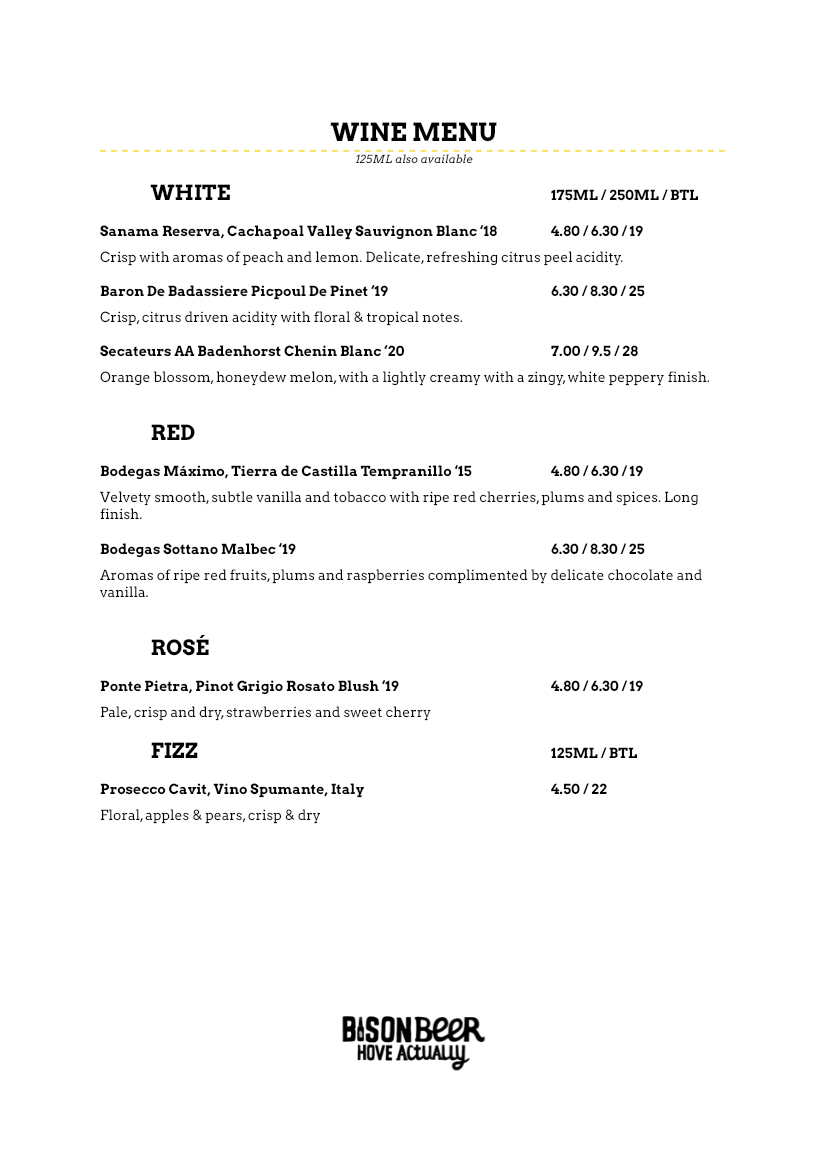 WINE MENU

125ML also available

WHITE

175ML / 250ML / BTL

Sanama Reserva, Cachapoal Valley Sauvignon Blanc '18 4.80 / 6.30 / 19

Crisp with aromas of peach and lemon. Delicate, refreshing citrus peel acidity.

Baron De Badassiere Picpoul De Pinet '19 6.30 / 8.30 / 25

Crisp, citrus driven acidity with floral & tropical notes.

Secateurs AA Badenhorst Chenin Blanc '20 7.00 / 9.5 / 28

Orange blossom, honeydew melon, with a lightly creamy with a zingy, white peppery finish.

RED

Bodegas Máximo, Tierra de Castilla Tempranillo '15 4.80 / 6.30 / 19

Velvety smooth, subtle vanilla and tobacco with ripe red cherries, plums and spices. Long finish.

Bodegas Sottano Malbec '19 6.30 / 8.30 / 25

Aromas of ripe red fruits, plums and raspberries complimented by delicate chocolate and vanilla.

ROSÉ

Ponte Pietra, Pinot Grigio Rosato Blush '19 4.80 / 6.30 / 19

Pale, crisp and dry, strawberries and sweet cherry

FIZZ

125ML / BTL

Prosecco Cavit, Vino Spumante, Italy 4.50 / 22

Floral, apples & pears, crisp & dry

BISON BEER
HOVE ACTUALLY